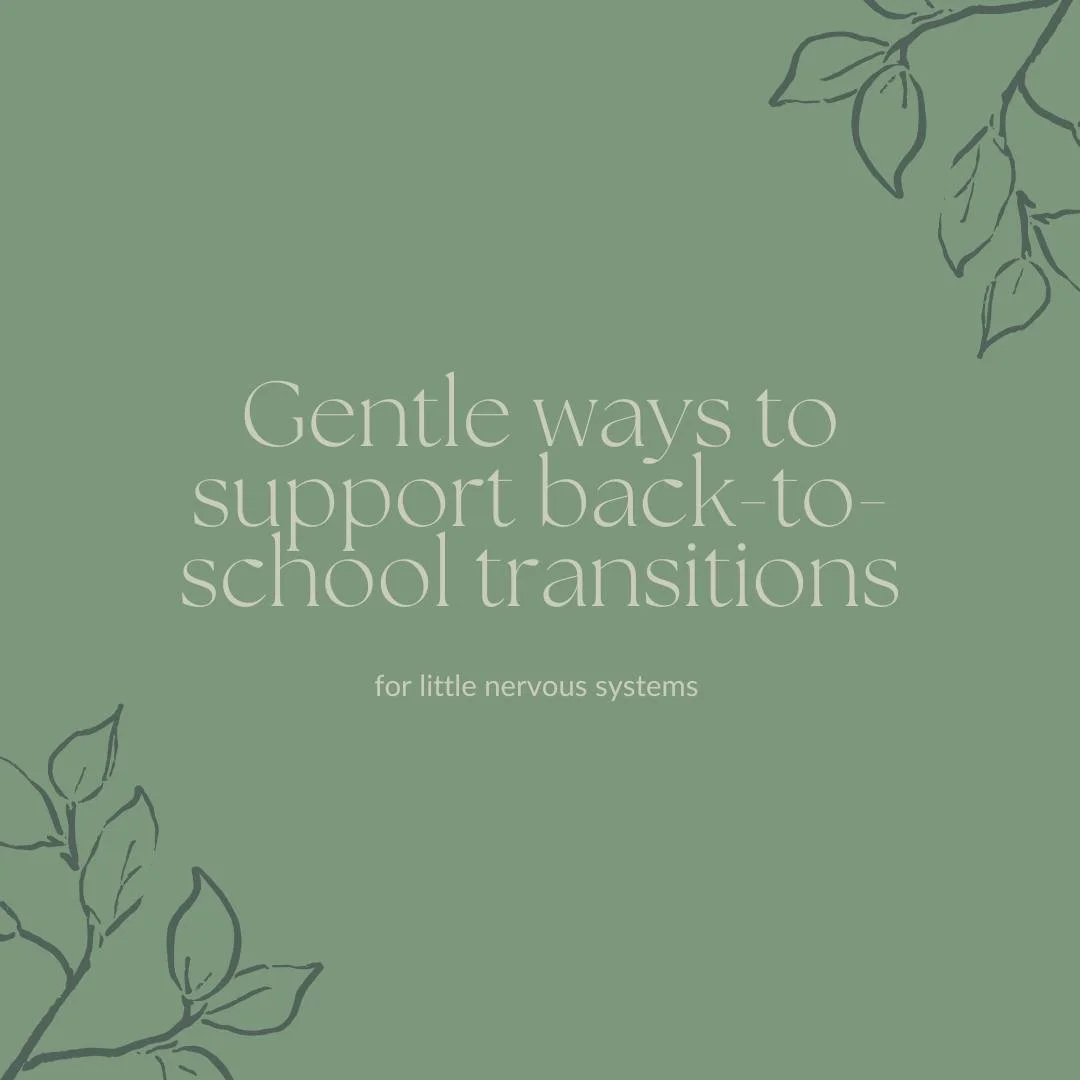 Gentle ways to support back-to-school transitions

for little nervous systems